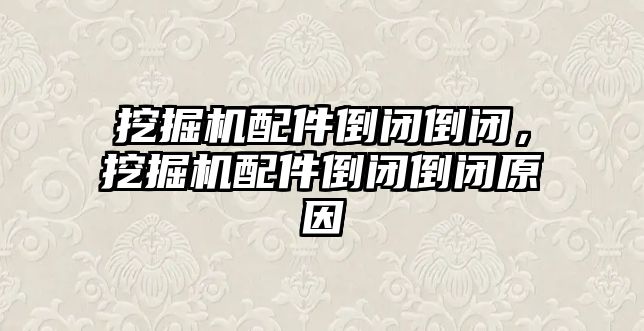 挖掘机配件倒闭倒闭，挖掘机配件倒闭倒闭原因